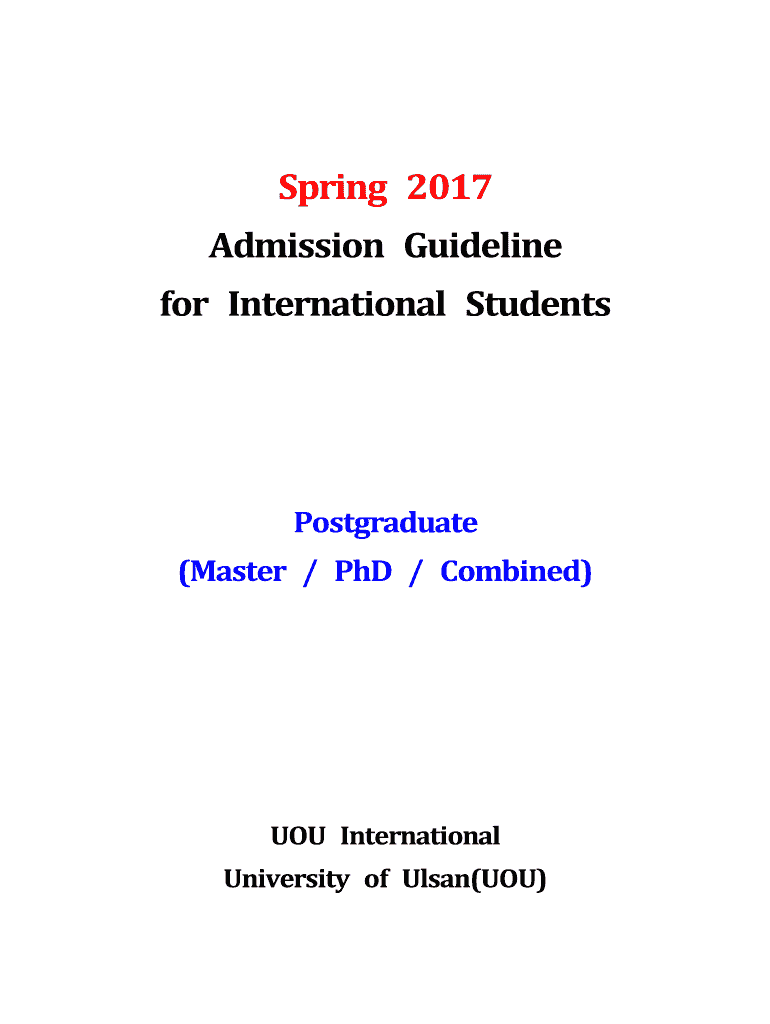 Spring 2017
Admission Guideline
for International Students

Postgraduate
(Master / PhD / Combined)

UOU International
University of Ulsan(UOU)